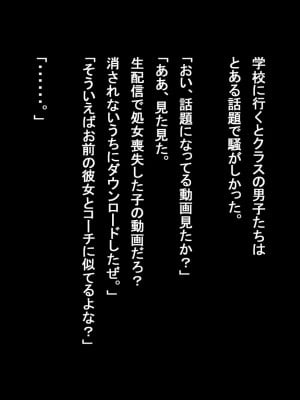 学校に行くとクラスの男子たちは
とある話題で騒がしかった。

「おい、話題になってる動画見たか？」

「ああ、見た見た。
生配信で処女喪失した子の動画だろ？
消されないうちにダウンロードしたぜ。」

「そういえばお前の彼女とコーチに似てるよな？」

「……。」